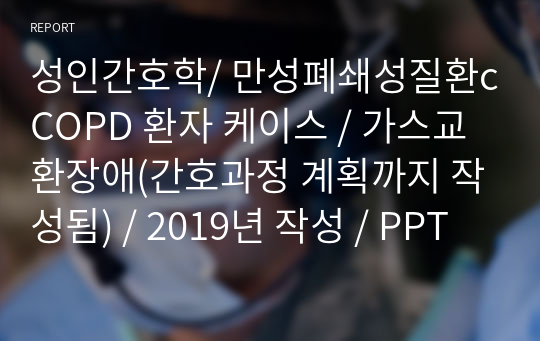 REPORT

성인간호학/ 만성폐쇄성질환c COPD 환자 케이스 / 가스교환장애(간호과정 계획까지 작성됨) / 2019년 작성 / PPT